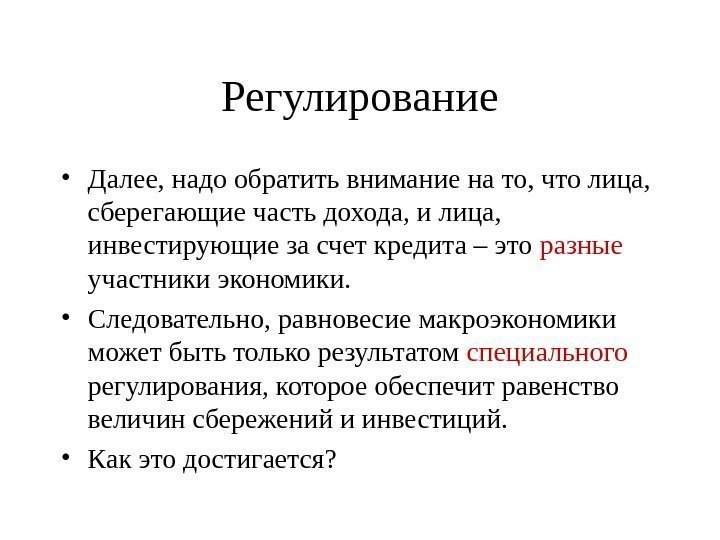 Регулирование

• Далее, надо обратить внимание на то, что лица, сберегающие часть дохода, и лица, инвестирующие за счет кредита – это разные участники экономики.

• Следовательно, равновесие макроэкономики может быть только результатом специального регулирования, которое обеспечит равенство величин сбережений и инвестиций.

• Как это достигается?